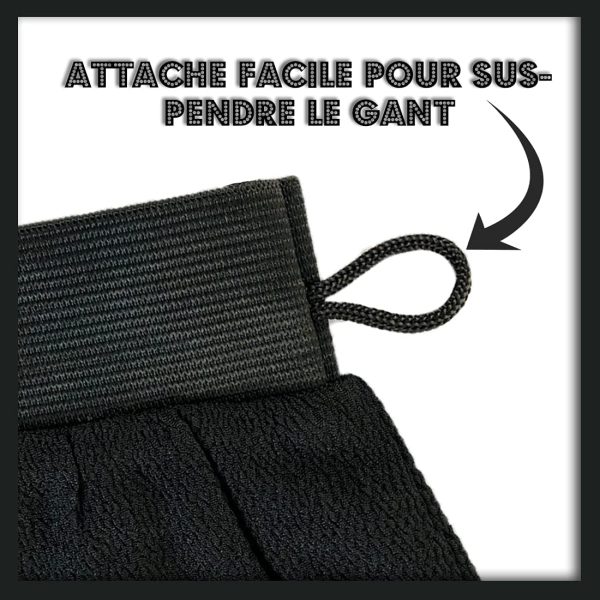 ATTACHE FACILE POUR SUSPENDRE LE GANT